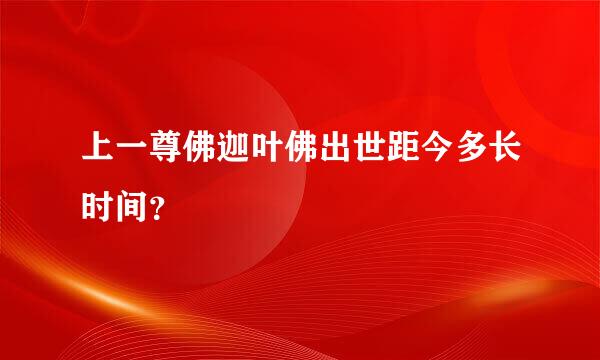 上一尊佛迦叶佛出世距今多长时间？